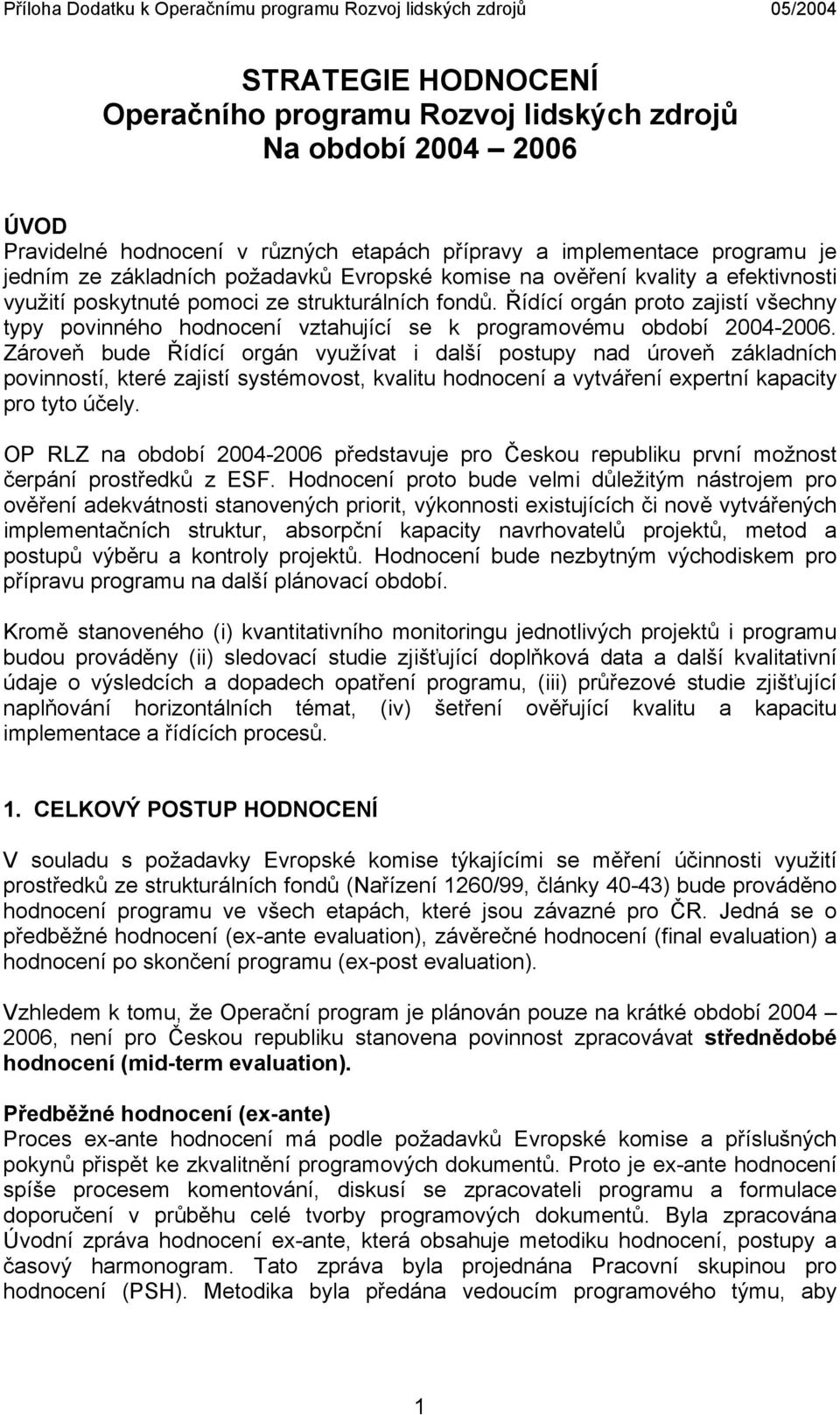 Příloha Dodatku k Operačnímu programu Rozvoj lidských zdrojů 05/2004

STRATEGIE HODNOCENÍ
Operačního programu Rozvoj lidských zdrojů
Na období 2004 – 2006

ÚVOD
Pravidelné hodnocení v různých etapách přípravy a implementace programu je jedním ze základních požadavků Evropské komise na ověření kvality a efektivnosti využití poskytnuté pomoci ze strukturálních fondů. Řídící orgán proto zajistí všechny typy povinného hodnocení vztahující se k programovému období 2004-2006. Zároveň bude Řídící orgán využívat i další postupy nad úroveň základních povinností, které zajistí systémovost, kvalitu hodnocení a vytváření expertní kapacity pro tyto účely.

OP RLZ na období 2004-2006 představuje pro Českou republiku první možnost čerpání prostředků z ESF. Hodnocení proto bude velmi důležitým nástrojem pro ověření adekvátnosti stanovených priorit, výkonnosti existujících či nově vytvářených implementačních struktur, absorpční kapacity navrhovatelů projektů, metod a postupů výběru a kontroly projektů. Hodnocení bude nezbytným východiskem pro přípravu programu na další plánovací období.

Kromě stanoveného (i) kvantitativního monitoringu jednotlivých projektů i programu budou prováděny (ii) sledovací studie zjišťující doplňková data a další kvalitativní údaje o výsledcích a dopadech opatření programu, (iii) průřezové studie zjišťující naplňování horizontálních témat, (iv) šetření ověřující kvalitu a kapacitu implementace a řídících procesů.

1. CELKOVÝ POSTUP HODNOCENÍ

V souladu s požadavky Evropské komise týkajícími se měření účinnosti využití prostředků ze strukturálních fondů (Nařízení 1260/99, články 40-43) bude prováděno hodnocení programu ve všech etapách, které jsou závazné pro ČR. Jedná se o předběžné hodnocení (ex-ante evaluation), závěrečné hodnocení (final evaluation) a hodnocení po skončení programu (ex-post evaluation).

Vzhledem k tomu, že Operační program je plánován pouze na krátké období 2004 – 2006, není pro Českou republiku stanovena povinnost zpracovávat střednědobé hodnocení (mid-term evaluation).

Předběžné hodnocení (ex-ante)
Proces ex-ante hodnocení má podle požadavků Evropské komise a příslušných pokynů přispět ke zkvalitnění programových dokumentů. Proto je ex-ante hodnocení spíše procesem komentování, diskusí se zpracovateli programu a formulace doporučení v průběhu celé tvorby programových dokumentů. Byla zpracována Úvodní zpráva hodnocení ex-ante, která obsahuje metodiku hodnocení, postupy a časový harmonogram. Tato zpráva byla projednána Pracovní skupinou pro hodnocení (PSH). Metodika byla předána vedoucím programového týmu, aby

1